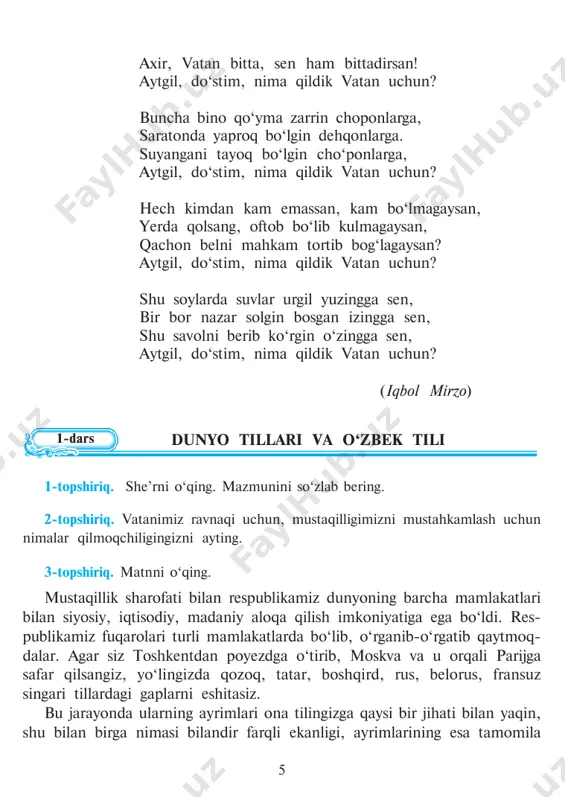 Axir, Vatan bitta, sen ham bittadirsan!
Aytgil, do‘stim, nima qildik Vatan uchun?

Buncha bino qo‘yma zarrin choponlarga,
Saratonda yaproq bo‘lgin dehqonlarga.
Suyangani tayoq bo‘lgin cho‘ponlarga,
Aytgil, do‘stim, nima qildik Vatan uchun?

Hech kimdan kam emassan, kam bo‘lmagaysan,
Yerda qolsang, oftob bo‘lib kulmagaysan,
Qachon belni mahkam tortib bog‘lagaysan?
Aytgil, do‘stim, nima qildik Vatan uchun?

Shu soylarda suvlar urgil yuzingga sen,
Bir bor nazar solgin bosgan izingga sen,
Shu savolni berib ko‘rgin o‘zingga sen,
Aytgil, do‘stim, nima qildik Vatan uchun?

(Iqbol Mirzo)

1-dars

DUNYO TILLARI VA O‘ZBEK TILI

1-topshiriq. She’rni o‘qing. Mazmunini so‘zlab bering.

2-topshiriq. Vatanimiz ravnaqi uchun, mustaqilligimizni mustahkamlash uchun nimalar qilmoqchiligingizni ayting.

3-topshiriq. Matnni o‘qing.

Mustaqillik sharofati bilan respublikamiz dunyoning barcha mamlakatlari bilan siyosiy, iqtisodiy, madaniy aloqa qilish imkoniyatiga ega bo‘ldi. Respublikamiz fuqarolari turli mamlakatlarda bo‘lib, o‘rganib-o‘rgatib qaytmoqdalar. Agar siz Toshkentdan poyezdga o‘tirib, Moskva va u orqali Parijga safar qilsangiz, yo‘lingizda qozoq, tatar, boshqird, rus, belorus, fransuz singari tillardagi gaplarni eshitasiz.

Bu jarayonda ularning ayrimlari ona tilingizga qaysi bir jihati bilan yaqin, shu bilan birga nimasi bilandir farqli ekanligi, ayrimlarining esa tamomila

5

FaylHub.uz